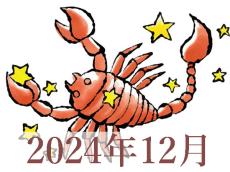 2024年12月